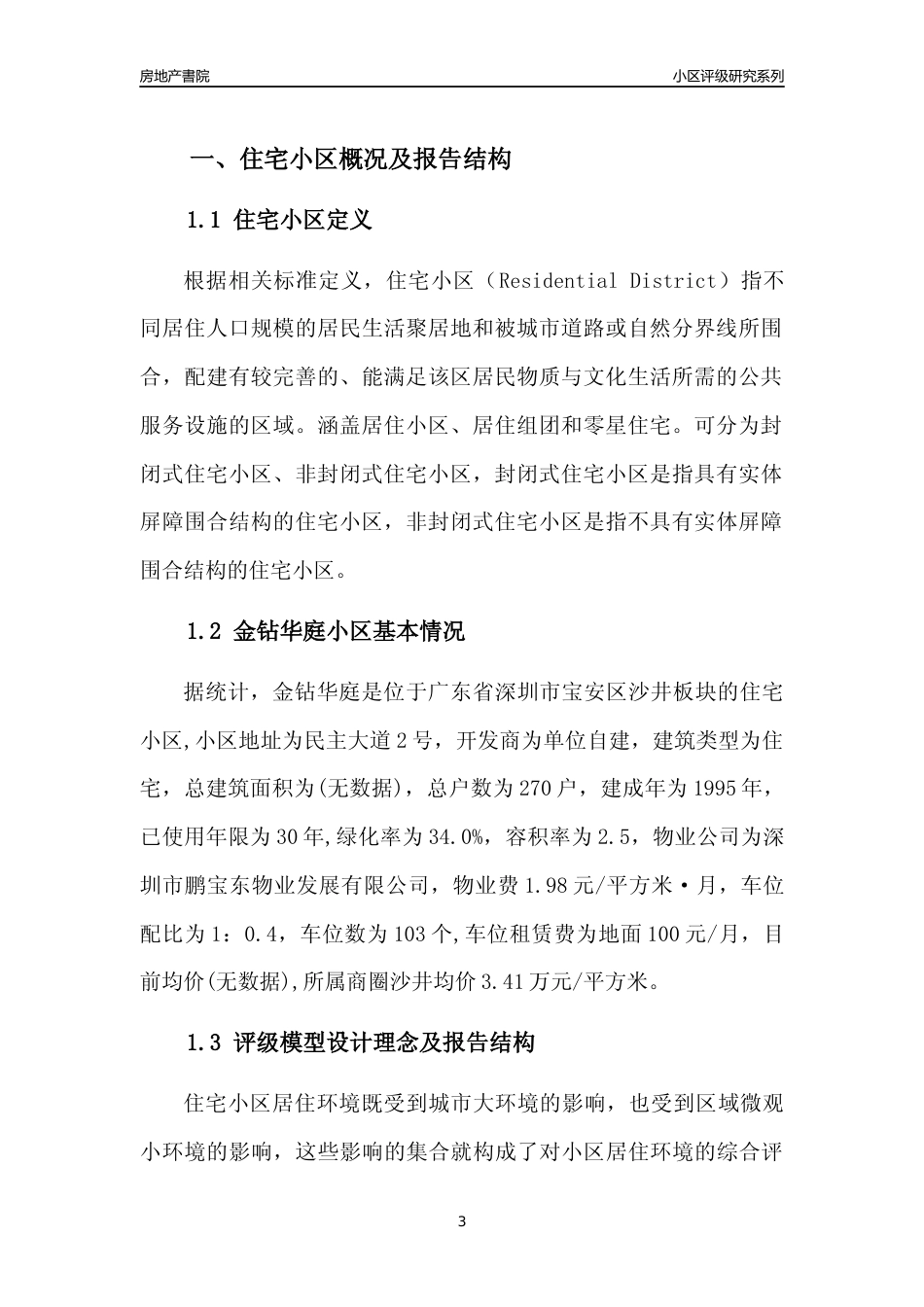 房地产書院

小区评级研究系列

一、住宅小区概况及报告结构

1.1 住宅小区定义

根据相关标准定义，住宅小区（Residential District）指不同居住人口规模的居民生活聚居地和被城市道路或自然分界线所围合，配建有较完善的、能满足该区居民物质与文化生活所需的公共服务设施的区域。涵盖居住小区、居住组团和零星住宅。可分为封闭式住宅小区、非封闭式住宅小区，封闭式住宅小区是指具有实体屏障围合结构的住宅小区，非封闭式住宅小区是指不具有实体屏障围合结构的住宅小区。

1.2 金钻华庭小区基本情况

据统计，金钻华庭是位于广东省深圳市宝安区沙井板块的住宅小区,小区地址为民主大道2号，开发商为单位自建，建筑类型为住宅，总建筑面积为(无数据)，总户数为270户，建成年为1995年，已使用年限为30年,绿化率为34.0%，容积率为2.5，物业公司为深圳市鹏宝东物业发展有限公司，物业费1.98元/平方米·月，车位配比为1：0.4，车位数为103个,车位租赁费为地面100元/月，目前均价(无数据),所属商圈沙井均价3.41万元/平方米。

1.3 评级模型设计理念及报告结构

住宅小区居住环境既受到城市大环境的影响，也受到区域微观小环境的影响，这些影响的集合就构成了对小区居住环境的综合评

3